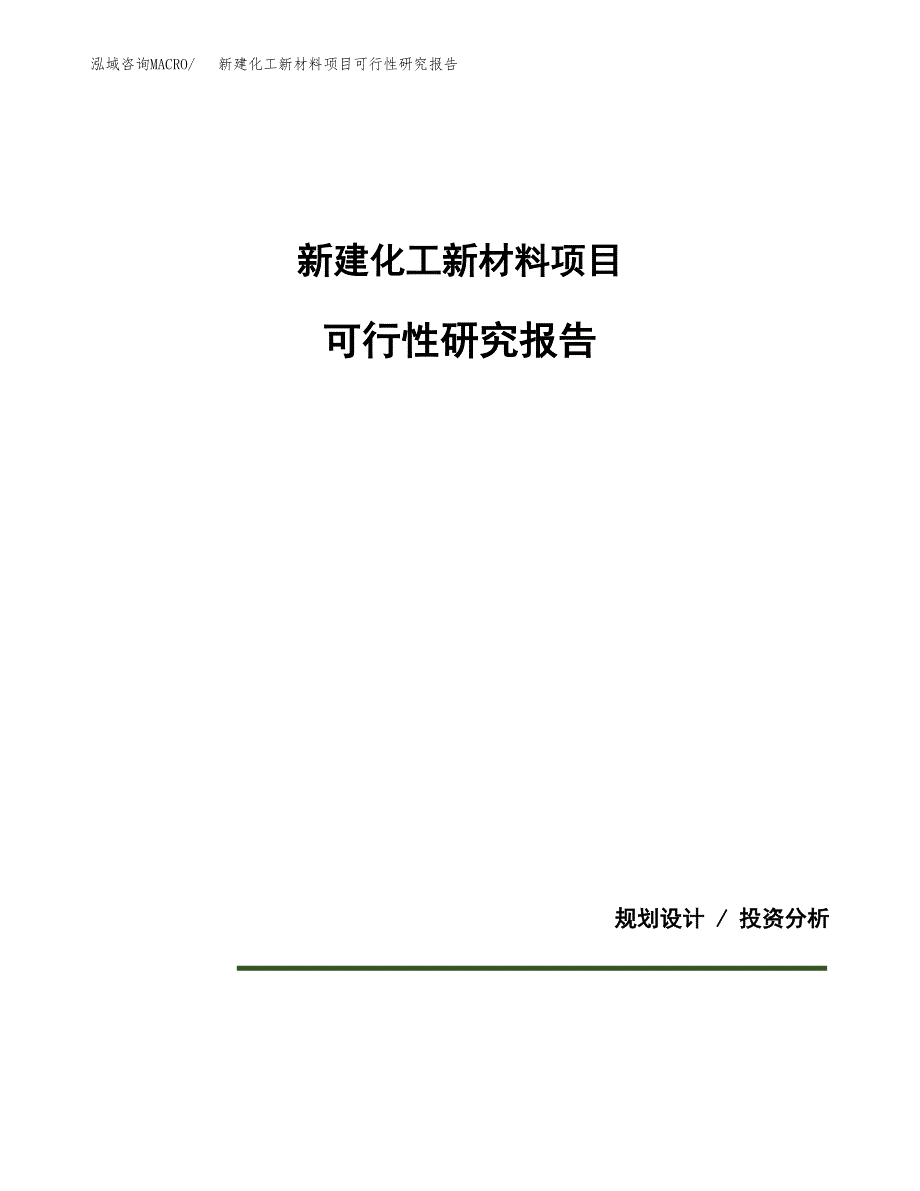 泓域咨询MACRO/ 新建化工新材料项目可行性研究报告

新建化工新材料项目

可行性研究报告

规划设计 / 投资分析